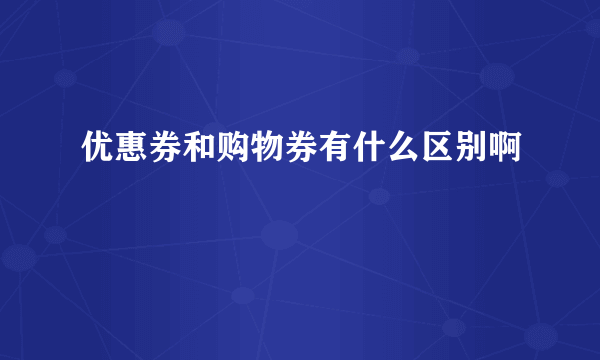 优惠券和购物券有什么区别啊